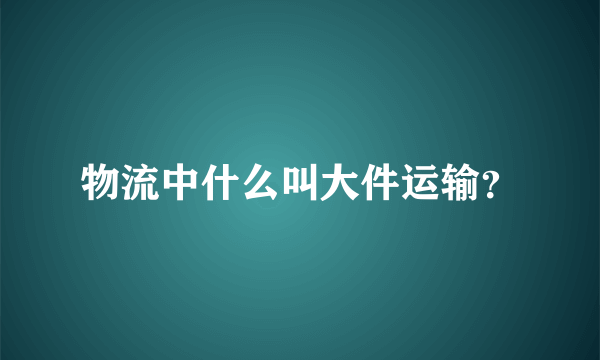 物流中什么叫大件运输?